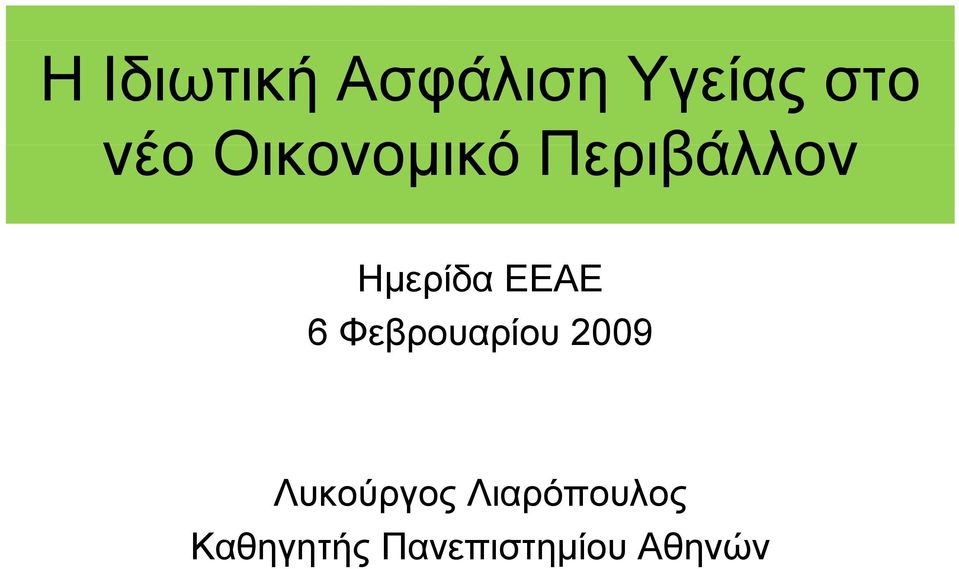 Η Ιδιωτική Ασφάλιση Υγείας στο νέο Οικονομικό Περιβάλλον

Ημερίδα ΕΕΑΕ
6 Φεβρουαρίου 2009

Λυκούργος Λιαρόπουλος
Καθηγητής Πανεπιστημίου Αθηνών